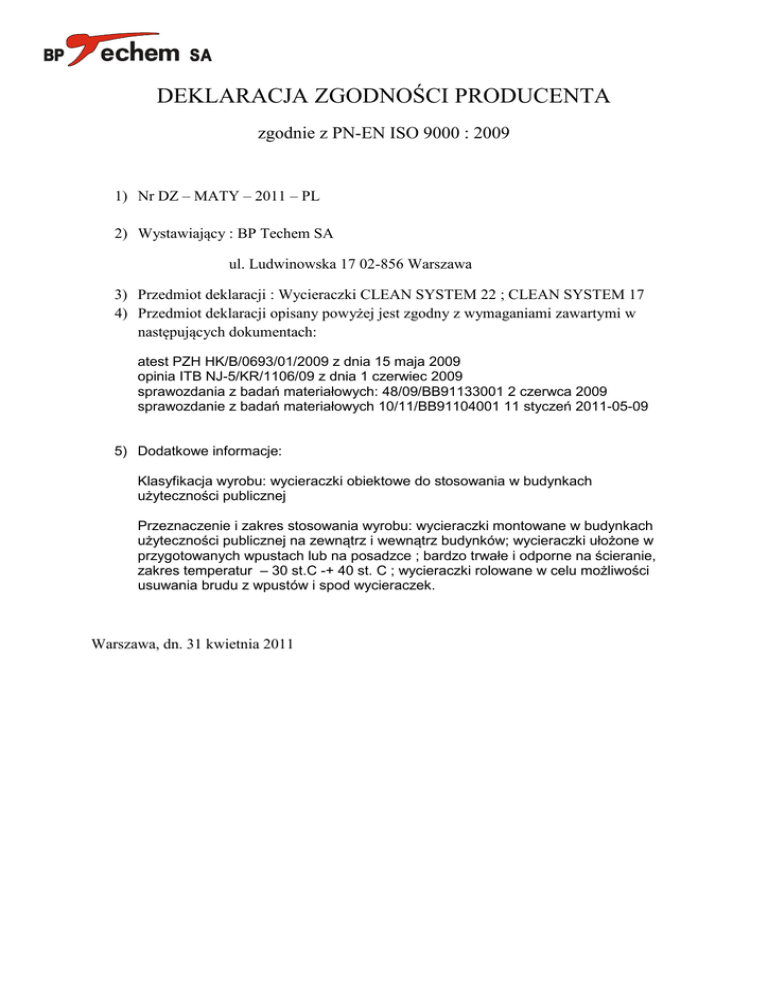 BP Techem SA

DEKLARACJA ZGODNOŚCI PRODUCENTA

zgodnie z PN-EN ISO 9000 : 2009

1) Nr DZ – MATY – 2011 – PL

2) Wystawiający : BP Techem SA

ul. Ludwinowska 17 02-856 Warszawa

3) Przedmiot deklaracji : Wycieraczki CLEAN SYSTEM 22 ; CLEAN SYSTEM 17
4) Przedmiot deklaracji opisany powyżej jest zgodny z wymaganiami zawartymi w następujących dokumentach:

atest PZH HK/B/0693/01/2009 z dnia 15 maja 2009
opinia ITB NJ-5/KR/1106/09 z dnia 1 czerwiec 2009
sprawozdania z badań materiałowych: 48/09/BB91133001 2 czerwca 2009
sprawozdanie z badań materiałowych 10/11/BB91104001 11 styczeń 2011-05-09

5) Dodatkowe informacje:

Klasyfikacja wyrobu: wycieraczki obiektowe do stosowania w budynkach użyteczności publicznej

Przeznaczenie i zakres stosowania wyrobu: wycieraczki montowane w budynkach użyteczności publicznej na zewnątrz i wewnątrz budynków; wycieraczki ułożone w przygotowanych wpustach lub na posadzce ; bardzo trwałe i odporne na ścieranie, zakres temperatur – 30 st.C -+ 40 st. C ; wycieraczki rolowane w celu możliwości usuwania brudu z wpustów i spod wycieraczek.

Warszawa, dn. 31 kwietnia 2011